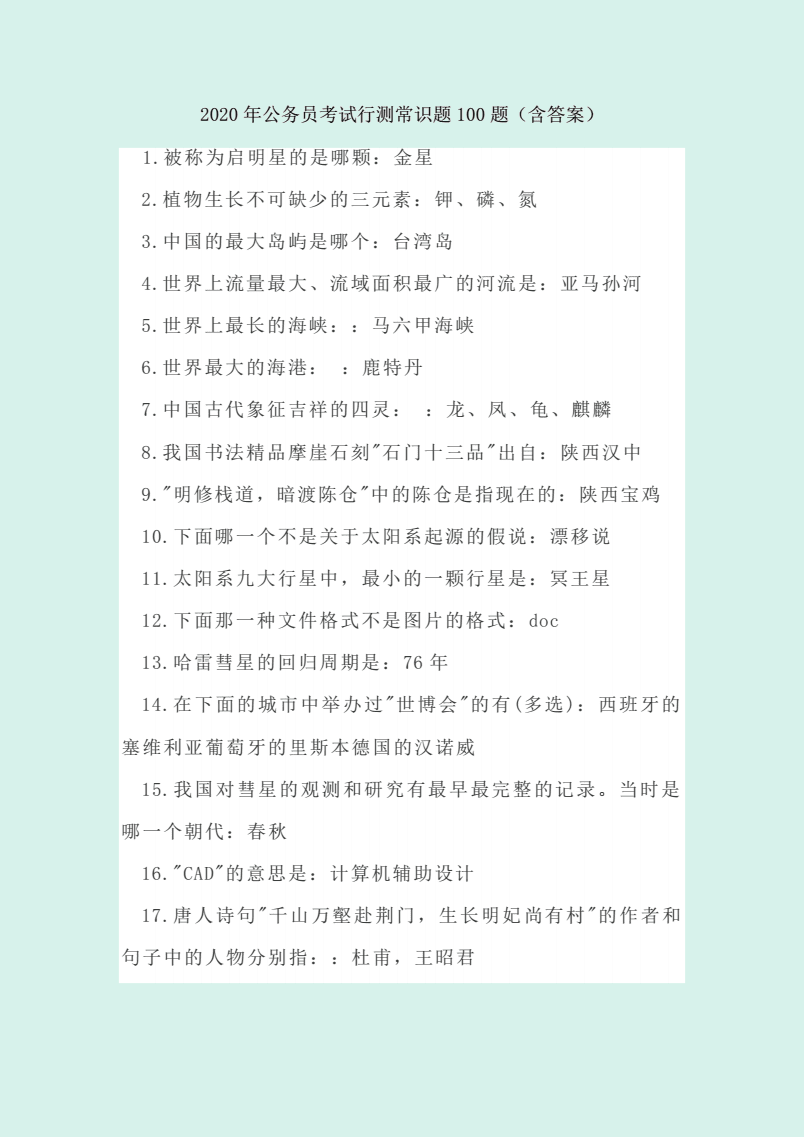 2020年公务员考试行测常识题100题（含答案）

1.被称为启明星的是哪颗：金星

2.植物生长不可缺少的三元素：钾、磷、氮

3.中国的最大岛屿是哪个：台湾岛

4.世界上流量最大、流域面积最广的河流是：亚马孙河

5.世界上最长的海峡：：马六甲海峡

6.世界最大的海港：  ：鹿特丹

7.中国古代象征吉祥的四灵：  ：龙、凤、龟、麒麟

8.我国书法精品摩崖石刻"石门十三品"出自：陕西汉中

9."明修栈道，暗渡陈仓"中的陈仓是指现在的：陕西宝鸡

10.下面哪一个不是关于太阳系起源的假说：漂移说

11.太阳系九大行星中，最小的一颗行星是：冥王星

12.下面那一种文件格式不是图片的格式：doc

13.哈雷彗星的回归周期是：76年

14.在下面的城市中举办过"世博会"的有(多选)：西班牙的塞维利亚葡萄牙的里斯本德国的汉诺威

15.我国对彗星的观测和研究有最早最完整的记录。当时是哪一个朝代：春秋

16."CAD"的意思是：计算机辅助设计

17.唐人诗句"千山万壑赴荆门，生长明妃尚有村"的作者和句子中的人物分别指：：杜甫，王昭君